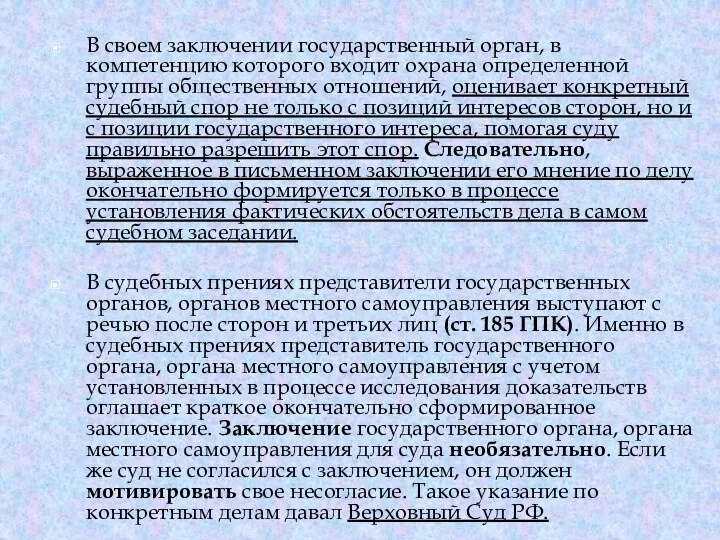 В своем заключении государственный орган, в компетенцию которого входит охрана определенной группы общественных отношений, оценивает конкретный судебный спор не только с позиций интересов сторон, но и с позиции государственного интереса, помогая суду правильно разрешить этот спор. Следовательно, выраженное в письменном заключении его мнение по делу окончательно формируется только в процессе установления фактических обстоятельств дела в самом судебном заседании.

В судебных прениях представители государственных органов, органов местного самоуправления выступают с речью после сторон и третьих лиц (ст. 185 ГПК). Именно в судебных прениях представитель государственного органа, органа местного самоуправления с учетом установленных в процессе исследования доказательств оглашает краткое окончательно сформированное заключение. Заключение государственного органа, органа местного самоуправления для суда необязательно. Если же суд не согласился с заключением, он должен мотивировать свое несогласие. Такое указание по конкретным делам давал Верховный Суд РФ.